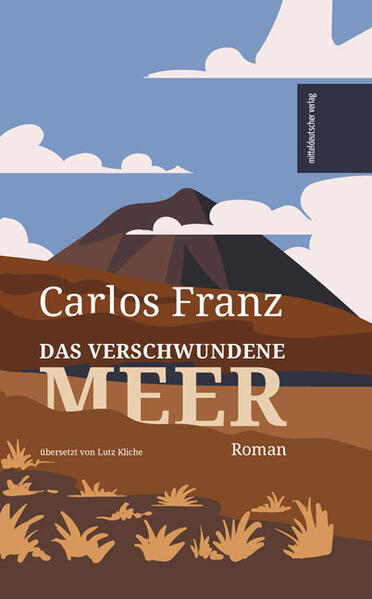 mitteldeutscher verlag

Carlos Franz

DAS VERSCHWUNDENE

MEER

übersetzt von Lutz Kliche

Roman